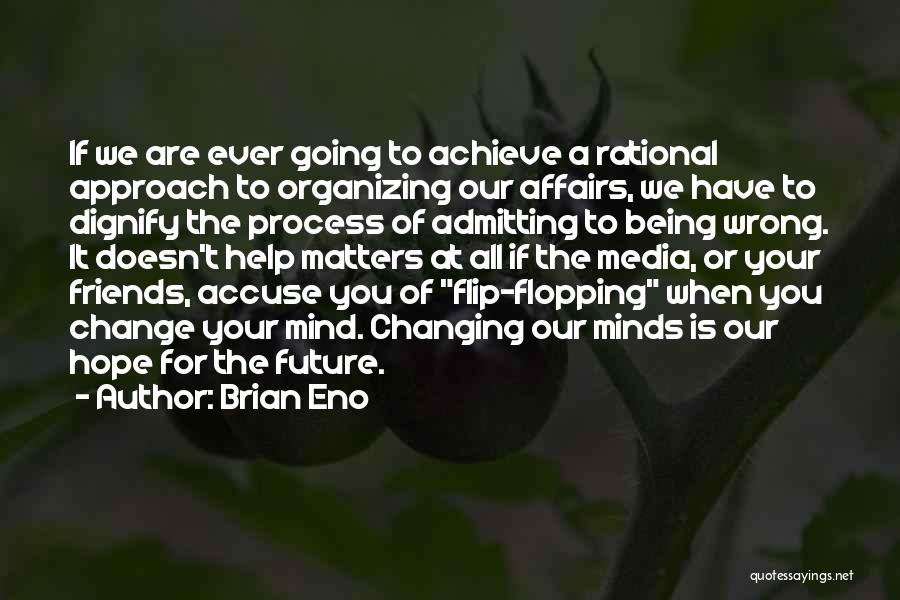 If we are ever going to achieve a rational approach to organizing our affairs, we have to dignify the process of admitting to being wrong. It doesn't help matters at all if the media, or your friends, accuse you of "flip-flopping" when you change your mind. Changing our minds is our hope for the future.
- Author: Brian Eno

quotessayings.net